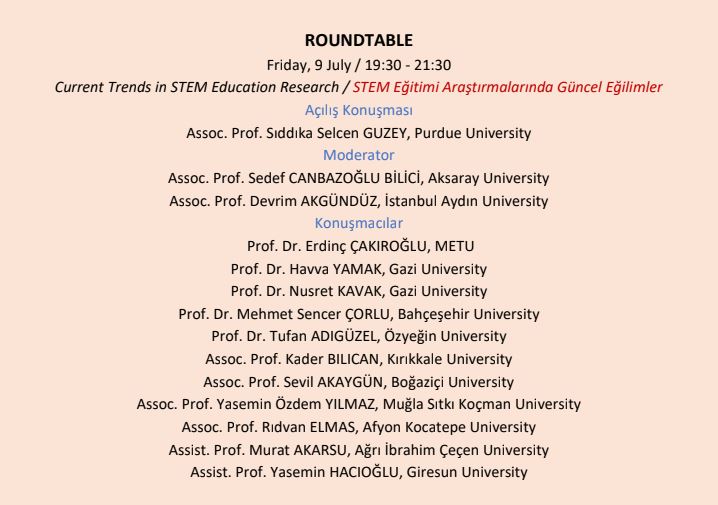 ROUNDTABLE
Friday, 9 July / 19:30 - 21:30
Current Trends in STEM Education Research / STEM Eğitimi Araştırmalarında Güncel Eğilimler
Açılış Konuşması
Assoc. Prof. Sıddıka Selcen GUZEY, Purdue University
Moderator
Assoc. Prof. Sedef CANBAZOĞLU BİLİCİ, Aksaray University
Assoc. Prof. Devrim AKGÜNDÜZ, İstanbul Aydın University
Konuşmacılar
Prof. Dr. Erdinç ÇAKIROĞLU, METU
Prof. Dr. Havva YAMAK, Gazi University
Prof. Dr. Nusret KAVAK, Gazi University
Prof. Dr. Mehmet Sencer ÇORLU, Bahçeşehir University
Prof. Dr. Tufan ADIGÜZEL, Özyeğin University
Assoc. Prof. Kader BILICAN, Kırıkkale University
Assoc. Prof. Sevil AKAYGÜN, Boğaziçi University
Assoc. Prof. Yasemin Özdem YILMAZ, Muğla Sıtkı Koçman University
Assoc. Prof. Rıdvan ELMAS, Afyon Kocatepe University
Assist. Prof. Murat AKARSU, Ağrı İbrahim Çeçen University
Assist. Prof. Yasemin HACIOĞLU, Giresun University